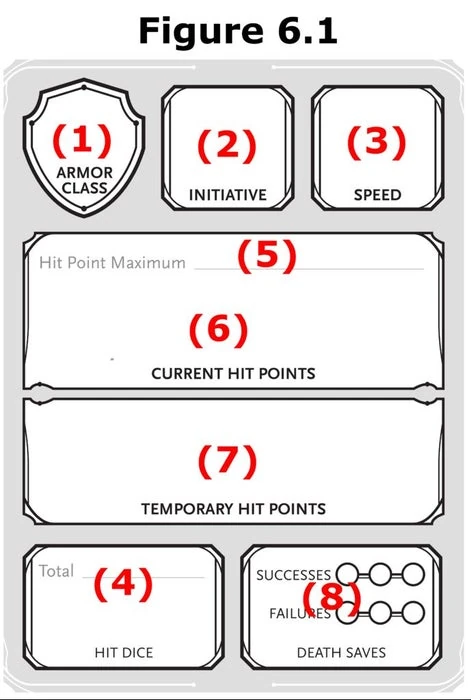 Figure 6.1

(1)
ARMOR
CLASS

(2)
INITIATIVE

(3)
SPEED

Hit Point Maximum (5)

(6)
CURRENT HIT POINTS

(7)
TEMPORARY HIT POINTS

Total (4)
HIT DICE

SUCCESSES
(8)
FAILURES
DEATH SAVES